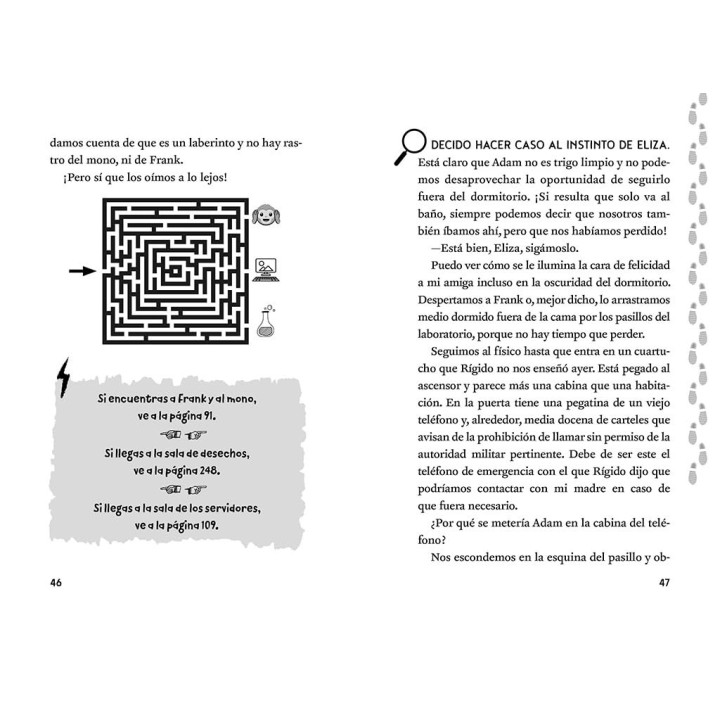 damos cuenta de que es un laberinto y no hay rastro del mono, ni de Frank.

¡Pero sí que los oímos a lo lejos!

Si encuentras a Frank y al mono, ve a la página 91.

Si llegas a la sala de desechos, ve a la página 248.

Si llegas a la sala de los servidores, ve a la página 109.

46

DECIDO HACER CASO AL INSTINTO DE ELIZA. Está claro que Adam no es trigo limpio y no podemos desaprovechar la oportunidad de seguirlo fuera del dormitorio. ¡Si resulta que solo va al baño, siempre podemos decir que nosotros también íbamos ahí, pero que nos habíamos perdido!

—Está bien, Eliza, sigámoslo.

Puedo ver cómo se le ilumina la cara de felicidad a mi amiga incluso en la oscuridad del dormitorio. Despertamos a Frank o, mejor dicho, lo arrastramos medio dormido fuera de la cama por los pasillos del laboratorio, porque no hay tiempo que perder.

Seguimos al físico hasta que entra en un cuartucho que Rígido no nos enseñó ayer. Está pegado al ascensor y parece más una cabina que una habitación. En la puerta tiene una pegatina de un viejo teléfono y, alrededor, media docena de carteles que avisan de la prohibición de llamar sin permiso de la autoridad militar pertinente. Debe de ser este el teléfono de emergencia con el que Rígido dijo que podríamos contactar con mi madre en caso de que fuera necesario.

¿Por qué se metería Adam en la cabina del teléfono?

Nos escondemos en la esquina del pasillo y ob-

47